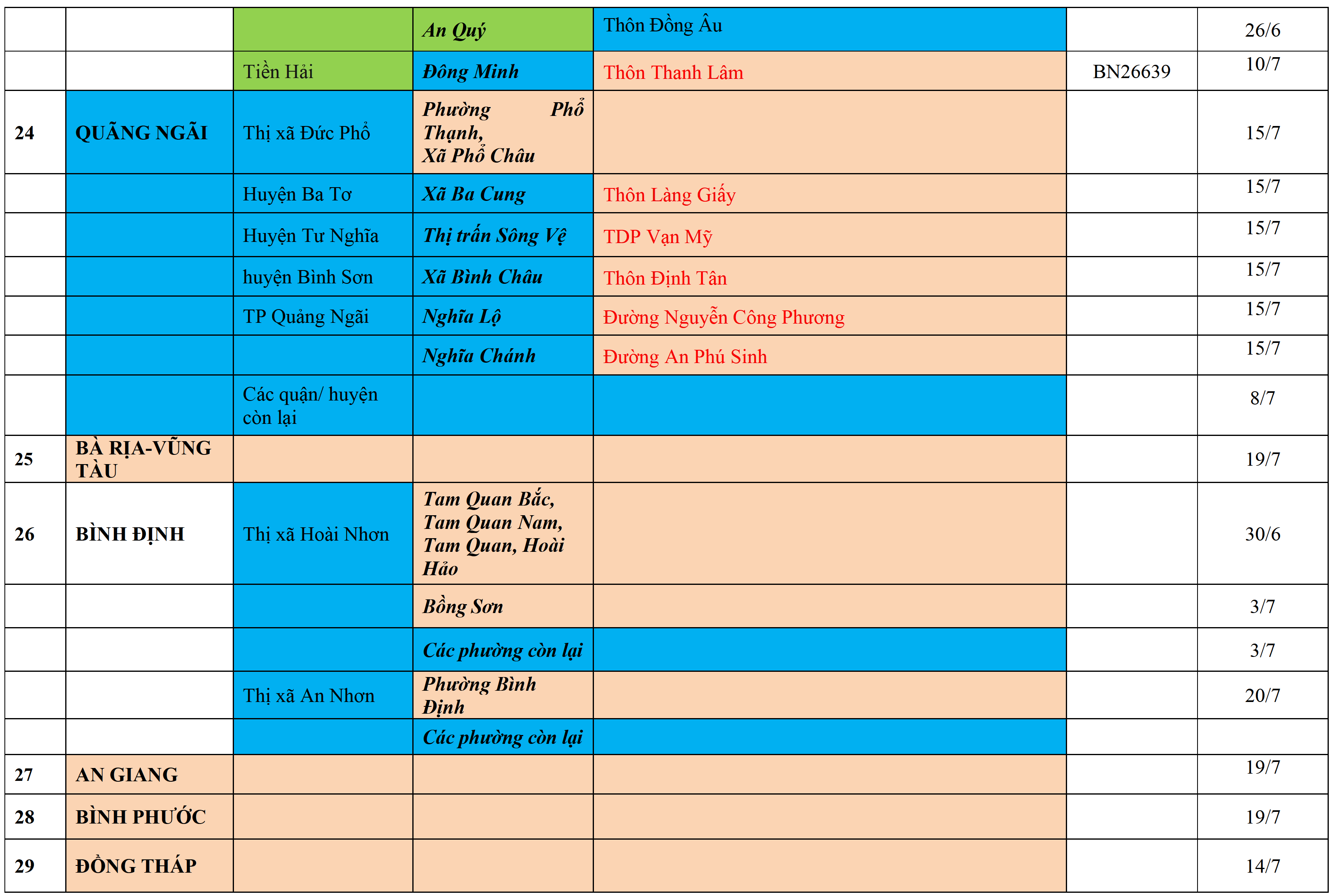 |  |  |  | An Quý | Thôn Đồng Âu |  | 26/6 |
|---|---|---|---|---|---|---|
|  |  | Tiền Hải | Đông Minh | Thôn Thanh Lâm | BN26639 | 10/7 |
| 24 | QUÃNG NGÃI | Thị xã Đức Phổ | Phường Phổ Thạnh, Xã Phổ Châu |  |  | 15/7 |
|  |  | Huyện Ba Tơ | Xã Ba Cung | Thôn Làng Giấy |  | 15/7 |
|  |  | Huyện Tư Nghĩa | Thị trấn Sông Vệ | TDP Vạn Mỹ |  | 15/7 |
|  |  | huyện Bình Sơn | Xã Bình Châu | Thôn Định Tân |  | 15/7 |
|  |  | TP Quảng Ngãi | Nghĩa Lộ | Đường Nguyễn Công Phương |  | 15/7 |
|  |  |  | Nghĩa Chánh | Đường An Phú Sinh |  | 15/7 |
|  |  | Các quận/ huyện còn lại |  |  |  | 8/7 |
| 25 | BÀ RỊA-VŨNG TÀU |  |  |  |  | 19/7 |
| 26 | BÌNH ĐỊNH | Thị xã Hoài Nhơn | Tam Quan Bắc, Tam Quan Nam, Tam Quan, Hoài Hảo |  |  | 30/6 |
|  |  |  | Bồng Sơn |  |  | 3/7 |
|  |  |  | Các phường còn lại |  |  | 3/7 |
|  |  | Thị xã An Nhơn | Phường Bình Định |  |  | 20/7 |
|  |  |  | Các phường còn lại |  |  |  |
| 27 | AN GIANG |  |  |  |  | 19/7 |
| 28 | BÌNH PHƯỚC |  |  |  |  | 19/7 |
| 29 | ĐỒNG THÁP |  |  |  |  | 14/7 |